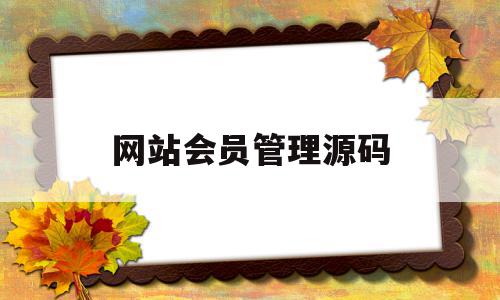 网站会员管理源码